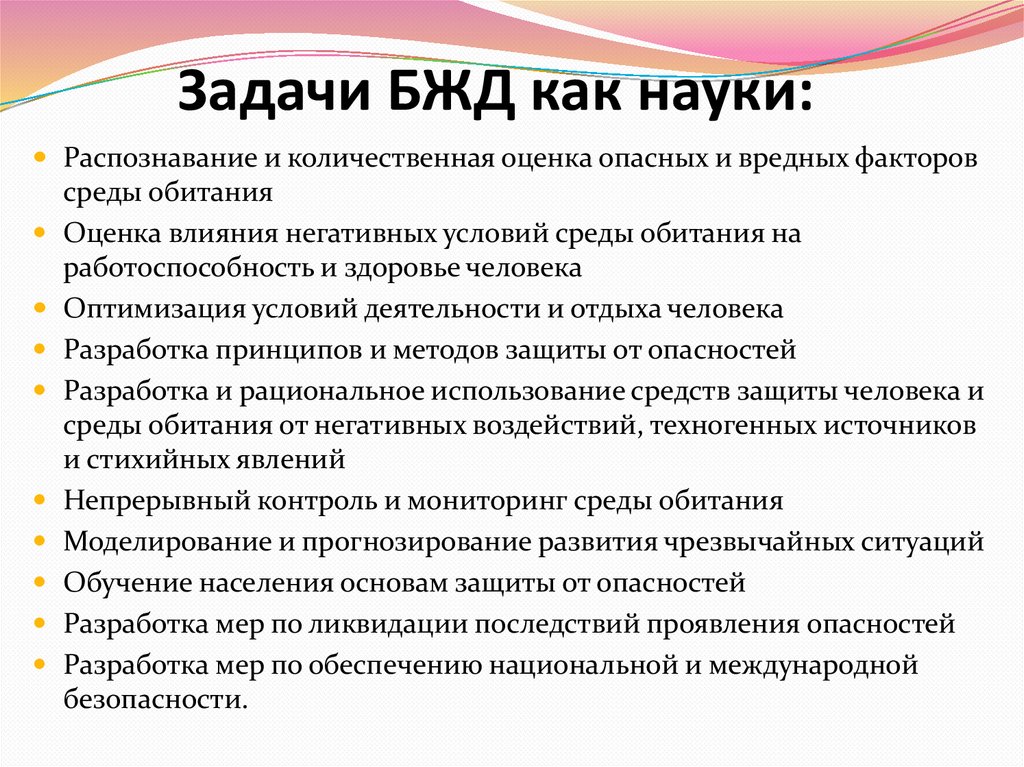 Задачи БЖД как науки:

- Распознавание и количественная оценка опасных и вредных факторов среды обитания
- Оценка влияния негативных условий среды обитания на работоспособность и здоровье человека
- Оптимизация условий деятельности и отдыха человека
- Разработка принципов и методов защиты от опасностей
- Разработка и рациональное использование средств защиты человека и среды обитания от негативных воздействий, техногенных источников и стихийных явлений
- Непрерывный контроль и мониторинг среды обитания
- Моделирование и прогнозирование развития чрезвычайных ситуаций
- Обучение населения основам защиты от опасностей
- Разработка мер по ликвидации последствий проявления опасностей
- Разработка мер по обеспечению национальной и международной безопасности.